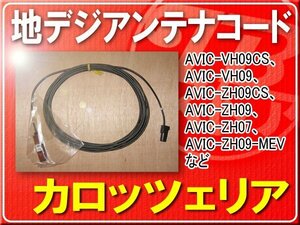 地デジアンテナコード

AVIC-VH09CS、
AVIC-VH09、
AVIC-ZH09CS、
AVIC-ZH09、
AVIC-ZH07、
AVIC-ZH09-MEV
など

カロッツェリア